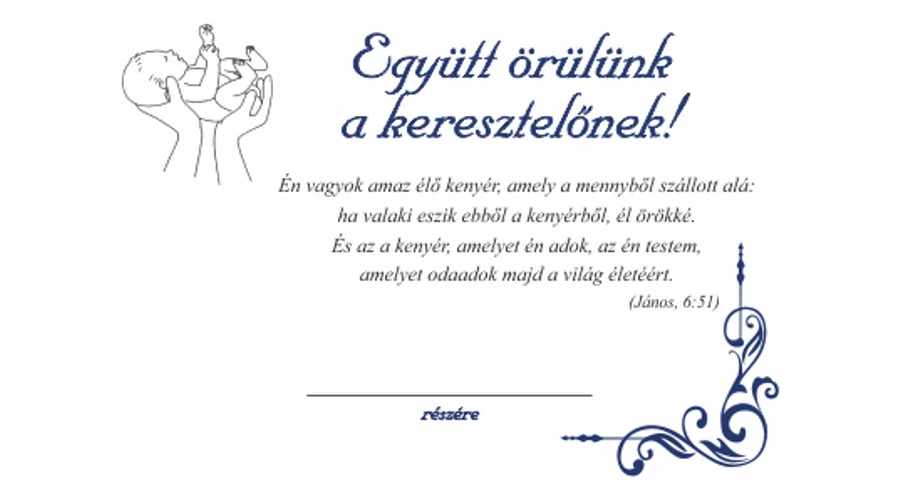 Együtt örülünk
a keresztelőnek!

Én vagyok amaz élő kenyér, amely a mennyből szállott alá:
ha valaki eszik ebből a kenyérből, él örökké.
És az a kenyér, amelyet én adok, az én testem,
amelyet odaadok majd a világ életéért.
(János, 6:51)

____
részére